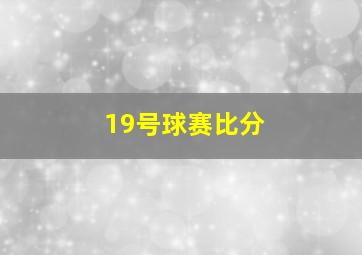 19号球赛比分